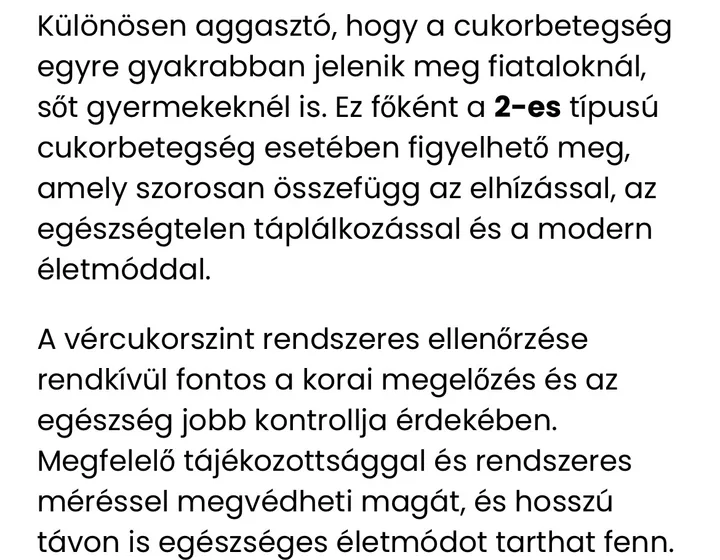 Különösen aggasztó, hogy a cukorbetegség egyre gyakrabban jelenik meg fiataloknál, sőt gyermekeknél is. Ez főként a 2-es típusú cukorbetegség esetében figyelhető meg, amely szorosan összefügg az elhízással, az egészségtelen táplálkozással és a modern életmóddal.

A vércukorszint rendszeres ellenőrzése rendkívül fontos a korai megelőzés és az egészség jobb kontrollja érdekében. Megfelelő tájékozottsággal és rendszeres méréssel megvédheti magát, és hosszú távon is egészséges életmódot tarthat fenn.